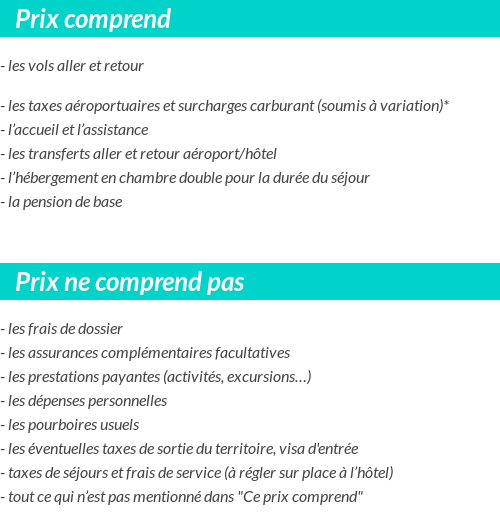 Prix comprend

- les vols aller et retour

- les taxes aéroportuaires et surcharges carburant (soumis à variation)*
- l'accueil et l'assistance
- les transferts aller et retour aéroport/hôtel
- l'hébergement en chambre double pour la durée du séjour
- la pension de base

Prix ne comprend pas

- les frais de dossier
- les assurances complémentaires facultatives
- les prestations payantes (activités, excursions…)
- les dépenses personnelles
- les pourboires usuels
- les éventuelles taxes de sortie du territoire, visa d'entrée
- taxes de séjours et frais de service (à régler sur place à l'hôtel)
- tout ce qui n'est pas mentionné dans "Ce prix comprend"